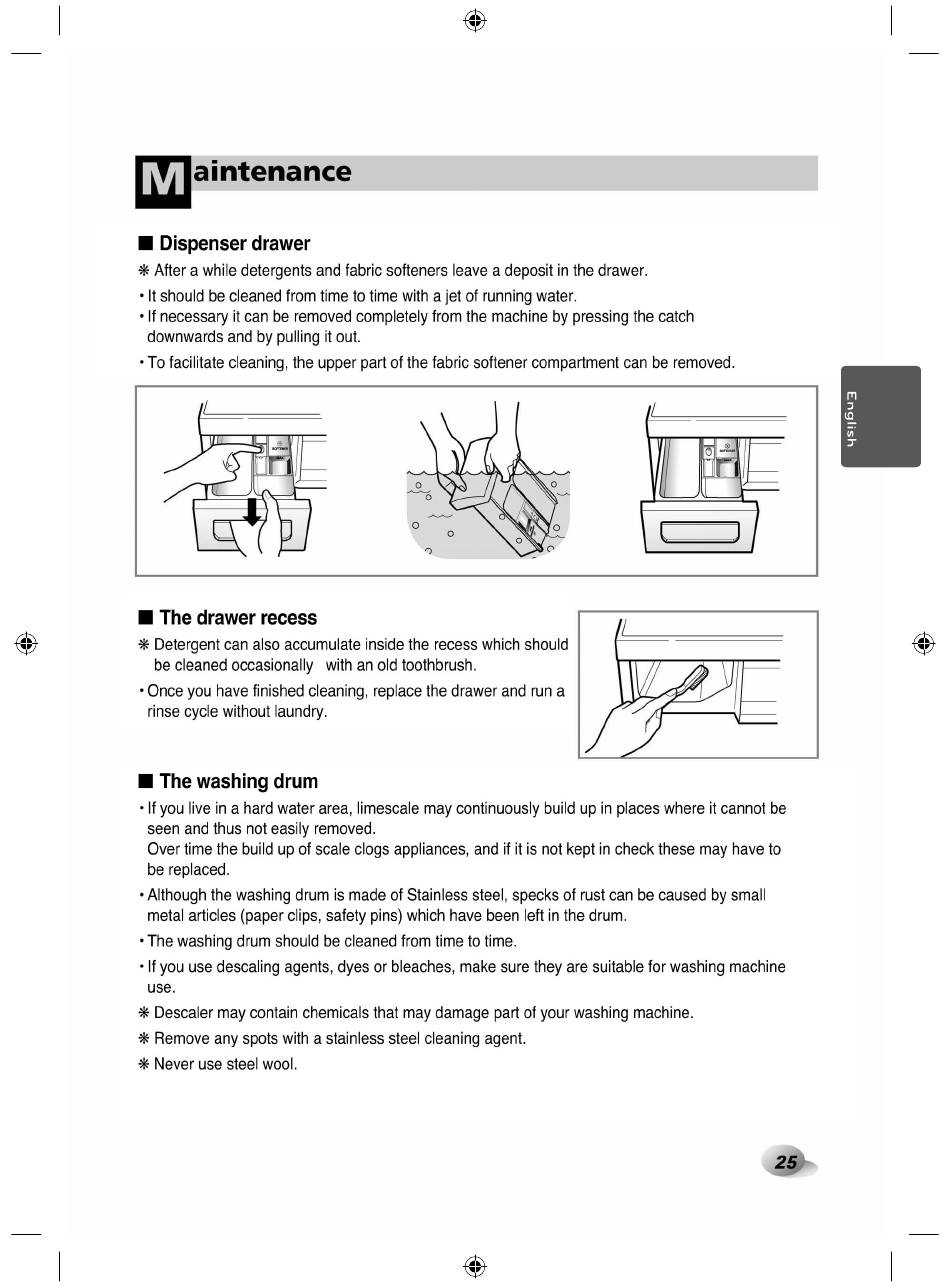 Maintenance

■ Dispenser drawer

❋ After a while detergents and fabric softeners leave a deposit in the drawer.

• It should be cleaned from time to time with a jet of running water.

• If necessary it can be removed completely from the machine by pressing the catch downwards and by pulling it out.

• To facilitate cleaning, the upper part of the fabric softener compartment can be removed.

English

■ The drawer recess

❋ Detergent can also accumulate inside the recess which should be cleaned occasionally with an old toothbrush.

• Once you have finished cleaning, replace the drawer and run a rinse cycle without laundry.

■ The washing drum

• If you live in a hard water area, limescale may continuously build up in places where it cannot be seen and thus not easily removed.
Over time the build up of scale clogs appliances, and if it is not kept in check these may have to be replaced.

• Although the washing drum is made of Stainless steel, specks of rust can be caused by small metal articles (paper clips, safety pins) which have been left in the drum.

• The washing drum should be cleaned from time to time.

• If you use descaling agents, dyes or bleaches, make sure they are suitable for washing machine use.

❋ Descaler may contain chemicals that may damage part of your washing machine.

❋ Remove any spots with a stainless steel cleaning agent.

❋ Never use steel wool.

25